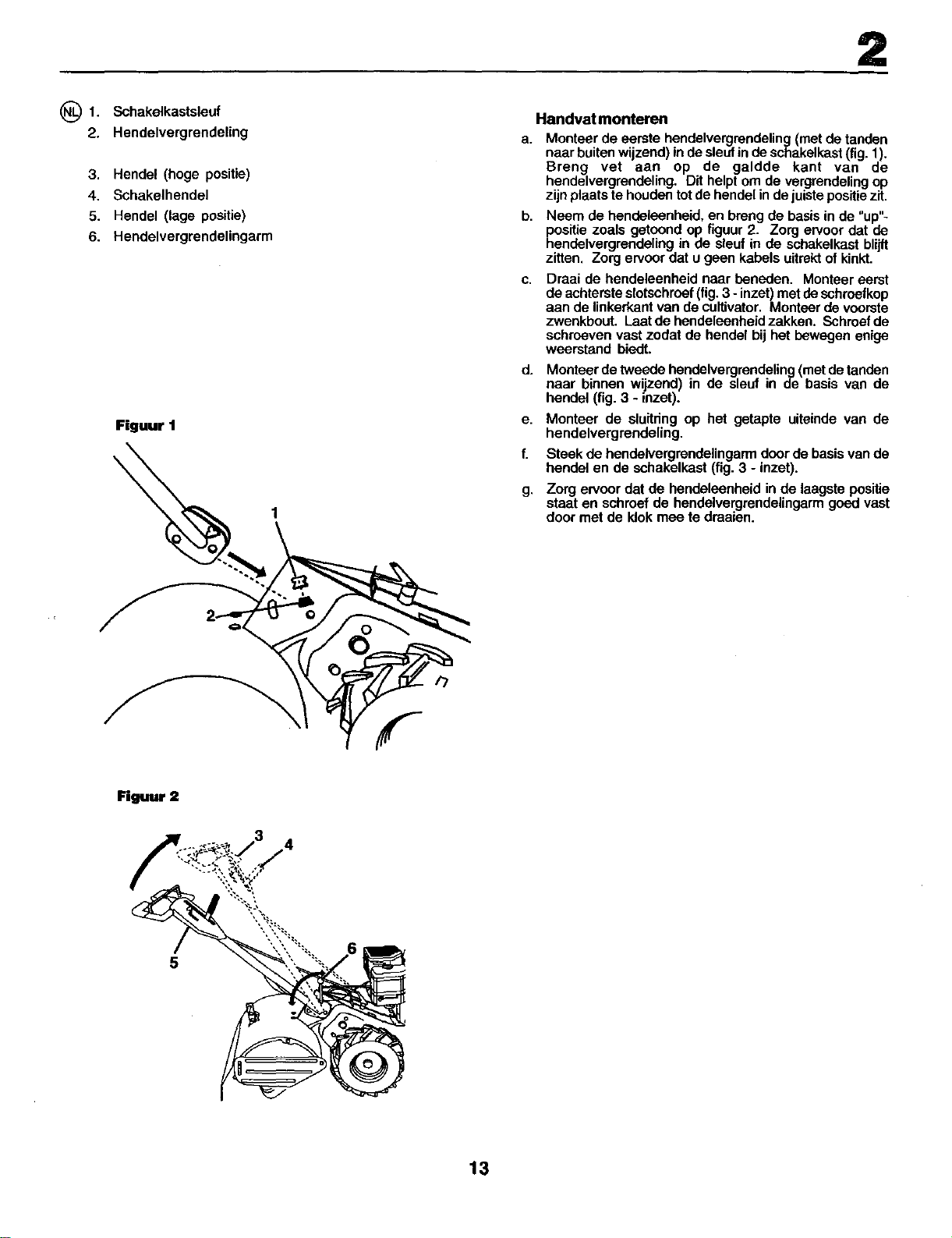 2

NL 1. Schakelkastsleuf
2. Hendelvergrendeling
3. Hendel (hoge positie)
4. Schakelhendel
5. Hendel (lage positie)
6. Hendelvergrendelingarm

Figuur 1

1

2

Figuur 2

3

4

5

6

Handvat monteren

a. Monteer de eerste hendelvergrendeling (met de tanden naar buiten wijzend) in de sleuf in de schakelkast (fig. 1). Breng vet aan op de galdde kant van de hendelvergrendeling. Dit helpt om de vergrendeling op zijn plaats te houden tot de hendel in de juiste positie zit.

b. Neem de hendeleenheid, en breng de basis in de "up"-positie zoals getoond op figuur 2. Zorg ervoor dat de hendelvergrendeling in de sleuf in de schakelkast blijft zitten. Zorg ervoor dat u geen kabels uitrekt of kinkt.

c. Draai de hendeleenheid naar beneden. Monteer eerst de achterste slotschroef (fig. 3 - inzet) met de schroefkop aan de linkerkant van de cultivator. Monteer de voorste zwenkbout. Laat de hendeleenheid zakken. Schroef de schroeven vast zodat de hendel bij het bewegen enige weerstand biedt.

d. Monteer de tweede hendelvergrendeling (met de tanden naar binnen wijzend) in de sleuf in de basis van de hendel (fig. 3 - inzet).

e. Monteer de sluitring op het getapte uiteinde van de hendelvergrendeling.

f. Steek de hendelvergrendelingarm door de basis van de hendel en de schakelkast (fig. 3 - inzet).

g. Zorg ervoor dat de hendeleenheid in de laagste positie staat en schroef de hendelvergrendelingarm goed vast door met de klok mee te draaien.

13